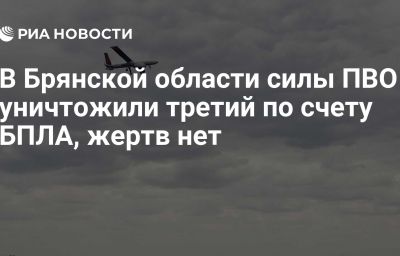 РИА НОВОСТИ

В Брянской области силы ПВО уничтожили третий по счету БПЛА, жертв нет